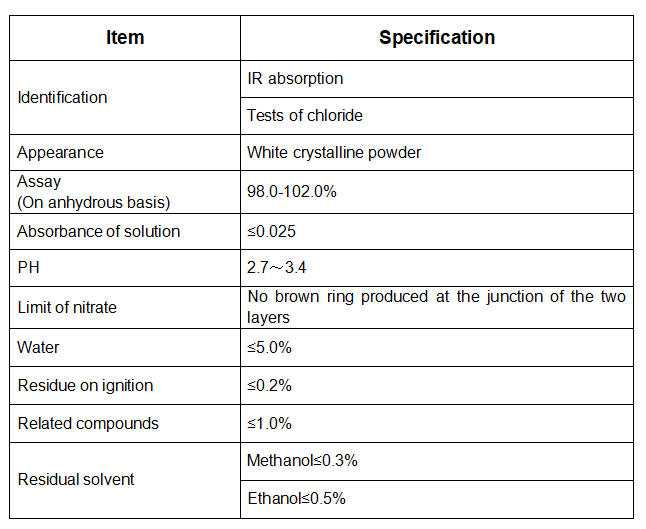 | Item | Specification |
|---|---|
| Identification | IR absorption |
| | Tests of chloride |
| Appearance | White crystalline powder |
| Assay (On anhydrous basis) | 98.0-102.0% |
| Absorbance of solution | ≤0.025 |
| PH | 2.7～3.4 |
| Limit of nitrate | No brown ring produced at the junction of the two layers |
| Water | ≤5.0% |
| Residue on ignition | ≤0.2% |
| Related compounds | ≤1.0% |
| Residual solvent | Methanol≤0.3% |
| | Ethanol≤0.5% |